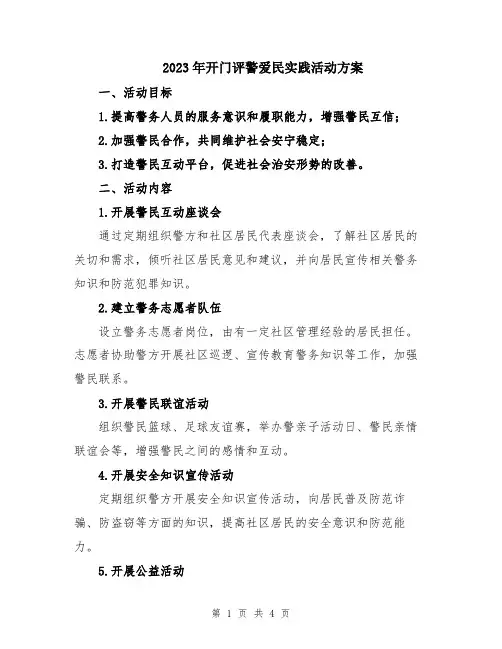 2023年开门评警爱民实践活动方案

一、活动目标

1.提高警务人员的服务意识和履职能力，增强警民互信；

2.加强警民合作，共同维护社会安宁稳定；

3.打造警民互动平台，促进社会治安形势的改善。

二、活动内容

1.开展警民互动座谈会

通过定期组织警方和社区居民代表座谈会，了解社区居民的关切和需求，倾听社区居民意见和建议，并向居民宣传相关警务知识和防范犯罪知识。

2.建立警务志愿者队伍

设立警务志愿者岗位，由有一定社区管理经验的居民担任。志愿者协助警方开展社区巡逻、宣传教育警务知识等工作，加强警民联系。

3.开展警民联谊活动

组织警民篮球、足球友谊赛，举办警亲子活动日、警民亲情联谊会等，增强警民之间的感情和互动。

4.开展安全知识宣传活动

定期组织警方开展安全知识宣传活动，向居民普及防范诈骗、防盗窃等方面的知识，提高社区居民的安全意识和防范能力。

5.开展公益活动

第 1 页 共 4 页